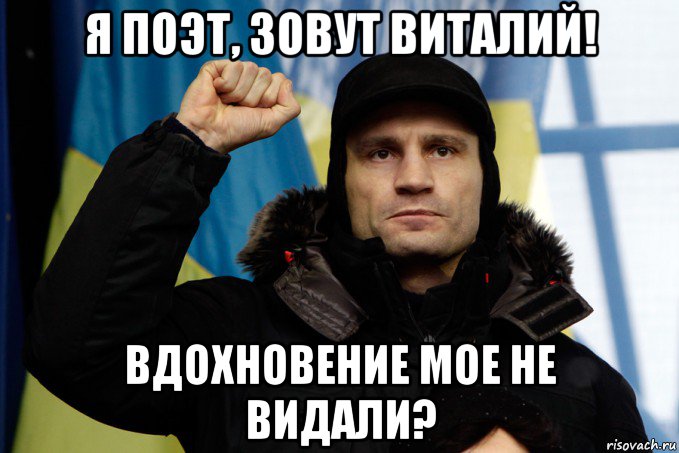 Я ПОЭТ, ЗОВУТ ВИТАЛИЙ!

ВДОХНОВЕНИЕ МОЕ НЕ ВИДАЛИ?

risovach.ru